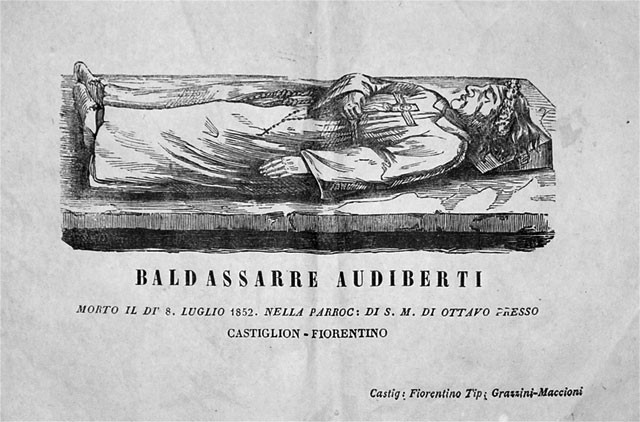 BALDASSARRE AUDIBERTI

MORTO IL DI' 8. LUGLIO 1852. NELLA PARROC: DI S. M. DI OTTAVO PRESSO CASTIGLION - FIORENTINO

Castig: Fiorentino Tip: Grazzini-Maccioni